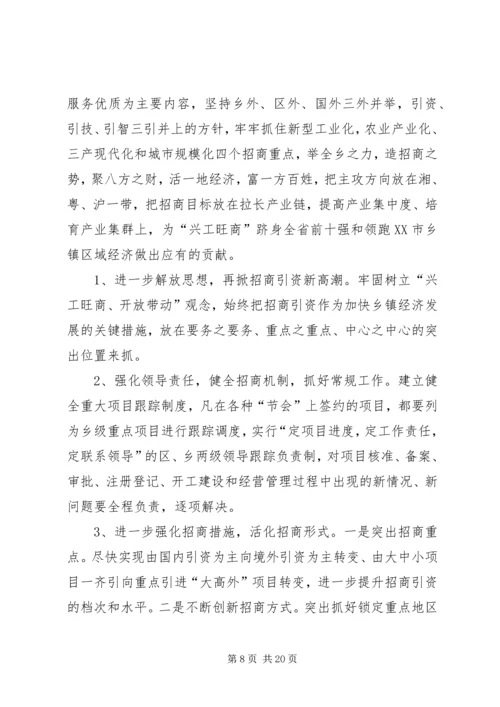 服务优质为主要内容，坚持乡外、区外、国外三外并举，引资、引技、引智三引并上的方针，牢牢抓住新型工业化，农业产业化、三产现代化和城市规模化四个招商重点，举全乡之力，造招商之势，聚八方之财，活一地经济，富一方百姓，把主攻方向放在湘、粤、沪一带，把招商目标放在拉长产业链，提高产业集中度、培育产业集群上，为“兴工旺商”跻身全省前十强和领跑XX市乡镇区域经济做出应有的贡献。

1、进一步解放思想，再掀招商引资新高潮。牢固树立“兴工旺商、开放带动”观念，始终把招商引资作为加快乡镇经济发展的关键措施，放在要务之要务、重点之重点、中心之中心的突出位置来抓。

2、强化领导责任，健全招商机制，抓好常规工作。建立健全重大项目跟踪制度，凡在各种“节会”上签约的项目，都要列为乡级重点项目进行跟踪调度，实行“定项目进度，定工作责任，定联系领导”的区、乡两级领导跟踪负责制，对项目核准、备案、审批、注册登记、开工建设和经营管理过程中出现的新情况、新问题要全程负责，逐项解决。

3、进一步强化招商措施，活化招商形式。一是突出招商重点。尽快实现由国内引资为主向境外引资为主转变、由大中小项目一齐引向重点引进“大高外”项目转变，进一步提升招商引资的档次和水平。二是不断创新招商方式。突出抓好锁定重点地区

第 8 页 共 20 页